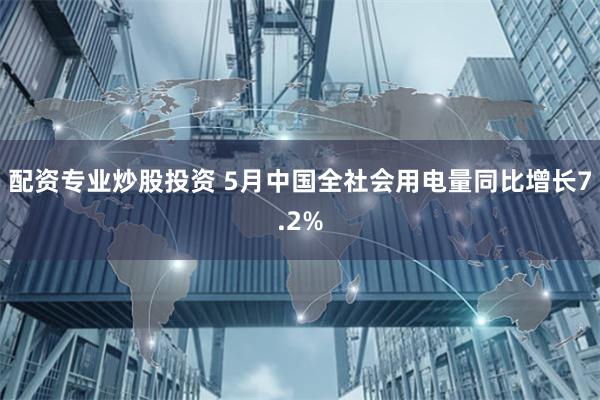 配资专业炒股投资 5月中国全社会用电量同比增长7.2%